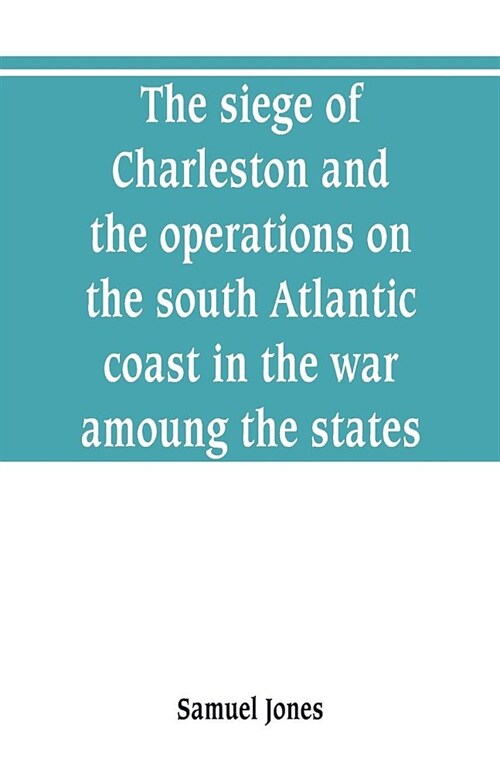 The siege of Charleston and the operations on the south Atlantic coast in the war amoung the states

Samuel Jones